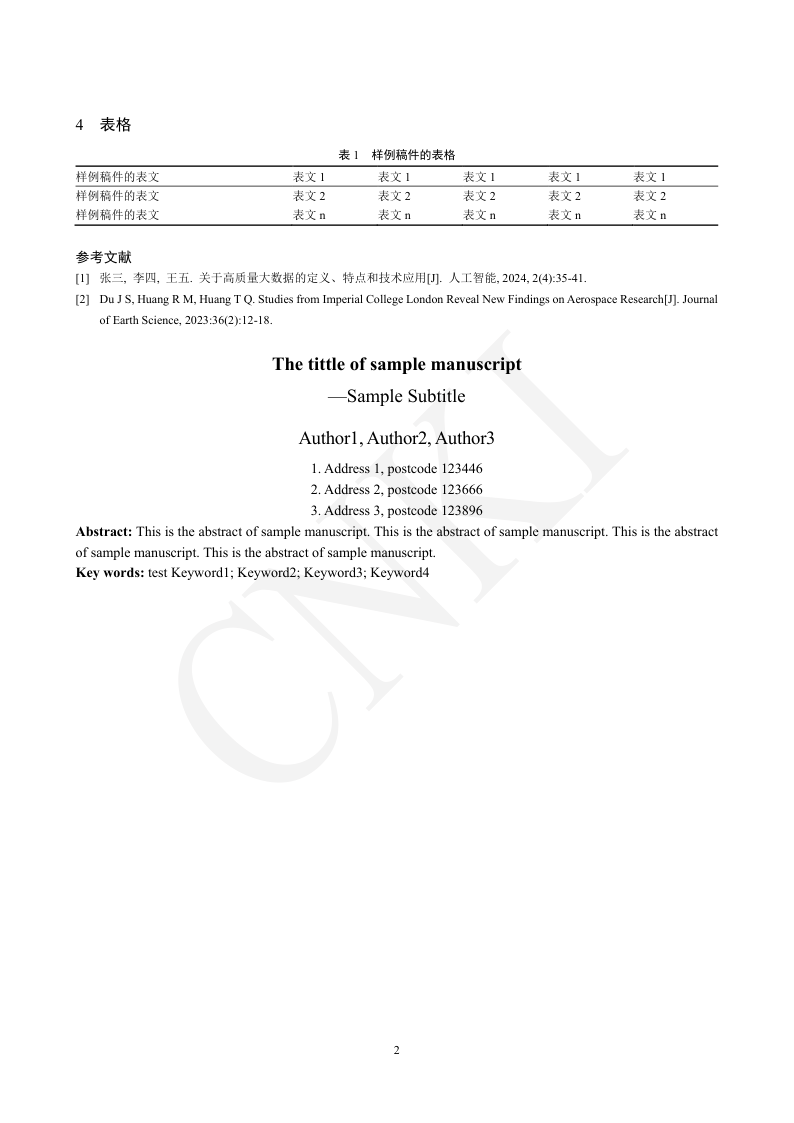 4　表格

表 1　样例稿件的表格

| 样例稿件的表文 | 表文 1 | 表文 1 | 表文 1 | 表文 1 | 表文 1 |
|---|---|---|---|---|---|
| 样例稿件的表文 | 表文 2 | 表文 2 | 表文 2 | 表文 2 | 表文 2 |
| 样例稿件的表文 | 表文 n | 表文 n | 表文 n | 表文 n | 表文 n |

参考文献

[1] 张三, 李四, 王五. 关于高质量大数据的定义、特点和技术应用[J]. 人工智能, 2024, 2(4):35-41.

[2] Du J S, Huang R M, Huang T Q. Studies from Imperial College London Reveal New Findings on Aerospace Research[J]. Journal of Earth Science, 2023:36(2):12-18.

The tittle of sample manuscript

—Sample Subtitle

Author1, Author2, Author3

1. Address 1, postcode 123446
2. Address 2, postcode 123666
3. Address 3, postcode 123896

Abstract: This is the abstract of sample manuscript. This is the abstract of sample manuscript. This is the abstract of sample manuscript. This is the abstract of sample manuscript.

Key words: test Keyword1; Keyword2; Keyword3; Keyword4

CNKI

2